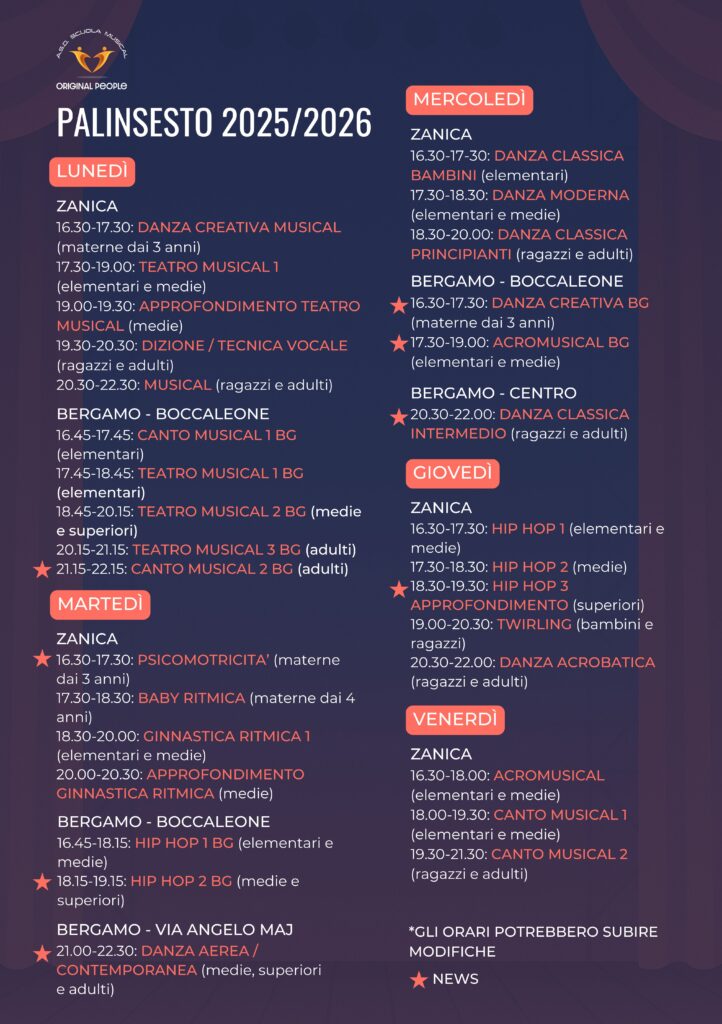 A.S.D. SCUOLA MUSICAL
ORIGINAL PEOPLE

PALINSESTO 2025/2026

LUNEDÌ

ZANICA
16.30-17.30: DANZA CREATIVA MUSICAL (materne dai 3 anni)
17.30-19.00: TEATRO MUSICAL 1 (elementari e medie)
19.00-19.30: APPROFONDIMENTO TEATRO MUSICAL (medie)
19.30-20.30: DIZIONE / TECNICA VOCALE (ragazzi e adulti)
20.30-22.30: MUSICAL (ragazzi e adulti)

BERGAMO - BOCCALEONE
16.45-17.45: CANTO MUSICAL 1 BG (elementari)
17.45-18.45: TEATRO MUSICAL 1 BG (elementari)
18.45-20.15: TEATRO MUSICAL 2 BG (medie e superiori)
20.15-21.15: TEATRO MUSICAL 3 BG (adulti)
21.15-22.15: CANTO MUSICAL 2 BG (adulti)

MARTEDÌ

ZANICA
16.30-17.30: PSICOMOTRICITA' (materne dai 3 anni)
17.30-18.30: BABY RITMICA (materne dai 4 anni)
18.30-20.00: GINNASTICA RITMICA 1 (elementari e medie)
20.00-20.30: APPROFONDIMENTO GINNASTICA RITMICA (medie)

BERGAMO - BOCCALEONE
16.45-18.15: HIP HOP 1 BG (elementari e medie)
18.15-19.15: HIP HOP 2 BG (medie e superiori)

BERGAMO - VIA ANGELO MAJ
21.00-22.30: DANZA AEREA / CONTEMPORANEA (medie, superiori e adulti)

MERCOLEDÌ

ZANICA
16.30-17-30: DANZA CLASSICA BAMBINI (elementari)
17.30-18.30: DANZA MODERNA (elementari e medie)
18.30-20.00: DANZA CLASSICA PRINCIPIANTI (ragazzi e adulti)

BERGAMO - BOCCALEONE
16.30-17.30: DANZA CREATIVA BG (materne dai 3 anni)
17.30-19.00: ACROMUSICAL BG (elementari e medie)

BERGAMO - CENTRO
20.30-22.00: DANZA CLASSICA INTERMEDIO (ragazzi e adulti)

GIOVEDÌ

ZANICA
16.30-17.30: HIP HOP 1 (elementari e medie)
17.30-18.30: HIP HOP 2 (medie)
18.30-19.30: HIP HOP 3 APPROFONDIMENTO (superiori)
19.00-20.30: TWIRLING (bambini e ragazzi)
20.30-22.00: DANZA ACROBATICA (ragazzi e adulti)

VENERDÌ

ZANICA
16.30-18.00: ACROMUSICAL (elementari e medie)
18.00-19.30: CANTO MUSICAL 1 (elementari e medie)
19.30-21.30: CANTO MUSICAL 2 (ragazzi e adulti)

*GLI ORARI POTREBBERO SUBIRE MODIFICHE

NEWS